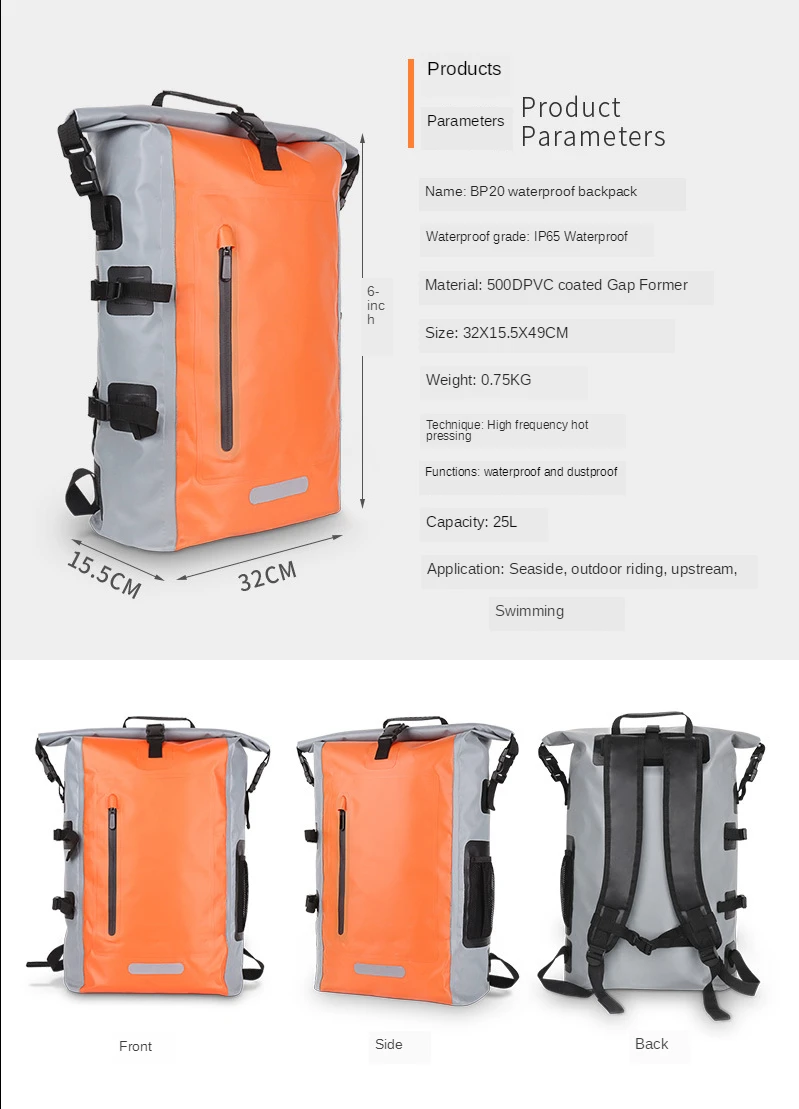 Products

Parameters

Product Parameters

Name: BP20 waterproof backpack

Waterproof grade: IP65 Waterproof

Material: 500DPVC coated Gap Former

Size: 32X15.5X49CM

Weight: 0.75KG

Technique: High frequency hot pressing

Functions: waterproof and dustproof

Capacity: 25L

Application: Seaside, outdoor riding, upstream, Swimming

6-inch

15.5CM

32CM

Front

Side

Back